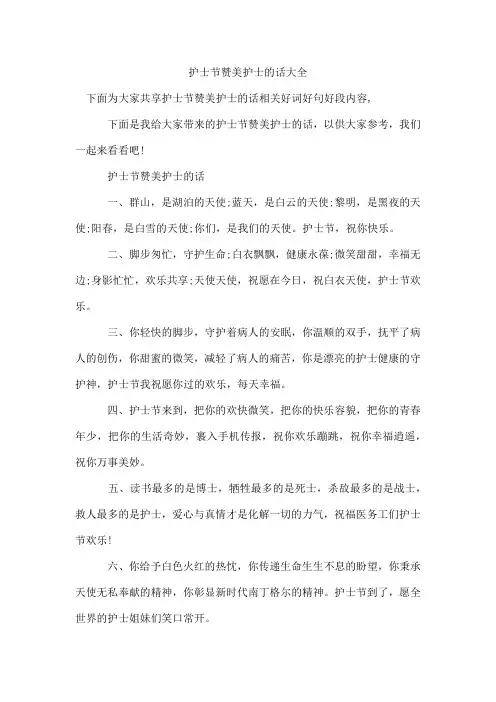 护士节赞美护士的话大全

下面为大家共享护士节赞美护士的话相关好词好句好段内容，

下面是我给大家带来的护士节赞美护士的话，以供大家参考，我们一起来看看吧！

护士节赞美护士的话

一、群山，是湖泊的天使;蓝天，是白云的天使;黎明，是黑夜的天使;阳春，是白雪的天使;你们，是我们的天使。护士节，祝你快乐。

二、脚步匆忙，守护生命;白衣飘飘，健康永葆;微笑甜甜，幸福无边;身影忙忙，欢乐共享;天使天使，祝愿在今日，祝白衣天使，护士节欢乐。

三、你轻快的脚步，守护着病人的安眠，你温顺的双手，抚平了病人的创伤，你甜蜜的微笑，减轻了病人的痛苦，你是漂亮的护士健康的守护神，护士节我祝愿你过的欢乐，每天幸福。

四、护士节来到，把你的欢快微笑，把你的快乐容貌，把你的青春年少，把你的生活奇妙，裹入手机传报，祝你欢乐蹦跳，祝你幸福逍遥，祝你万事美妙。

五、读书最多的是博士，牺牲最多的是死士，杀敌最多的是战士，救人最多的是护士，爱心与真情才是化解一切的力气，祝福医务工们护士节欢乐！

六、你给予白色火红的热忱，你传递生命生生不息的盼望，你秉承天使无私奉献的精神，你彰显新时代南丁格尔的精神。护士节到了，愿全世界的护士姐妹们笑口常开。